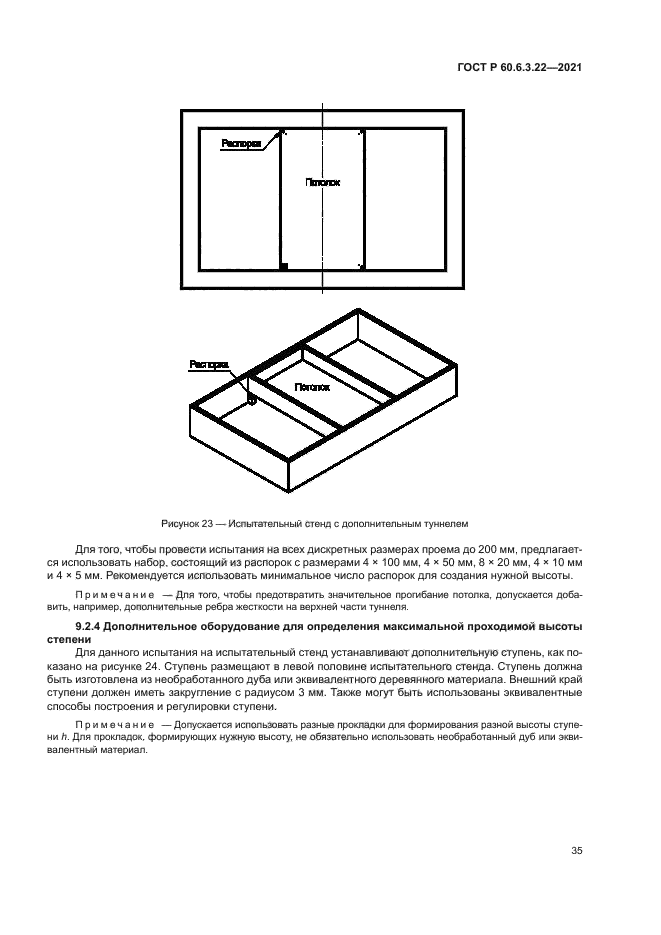 ГОСТ Р 60.6.3.22—2021

Распорка

Потолок

Распорка

Потолок

Рисунок 23 — Испытательный стенд с дополнительным туннелем

Для того, чтобы провести испытания на всех дискретных размерах проема до 200 мм, предлагается использовать набор, состоящий из распорок с размерами 4 × 100 мм, 4 × 50 мм, 8 × 20 мм, 4 × 10 мм и 4 × 5 мм. Рекомендуется использовать минимальное число распорок для создания нужной высоты.

Примечание — Для того, чтобы предотвратить значительное прогибание потолка, допускается добавить, например, дополнительные ребра жесткости на верхней части туннеля.

9.2.4 Дополнительное оборудование для определения максимальной проходимой высоты степени

Для данного испытания на испытательный стенд устанавливают дополнительную ступень, как показано на рисунке 24. Ступень размещают в левой половине испытательного стенда. Ступень должна быть изготовлена из необработанного дуба или эквивалентного деревянного материала. Внешний край ступени должен иметь закругление с радиусом 3 мм. Также могут быть использованы эквивалентные способы построения и регулировки ступени.

Примечание — Допускается использовать разные прокладки для формирования разной высоты ступени $h$. Для прокладок, формирующих нужную высоту, не обязательно использовать необработанный дуб или эквивалентный материал.

35